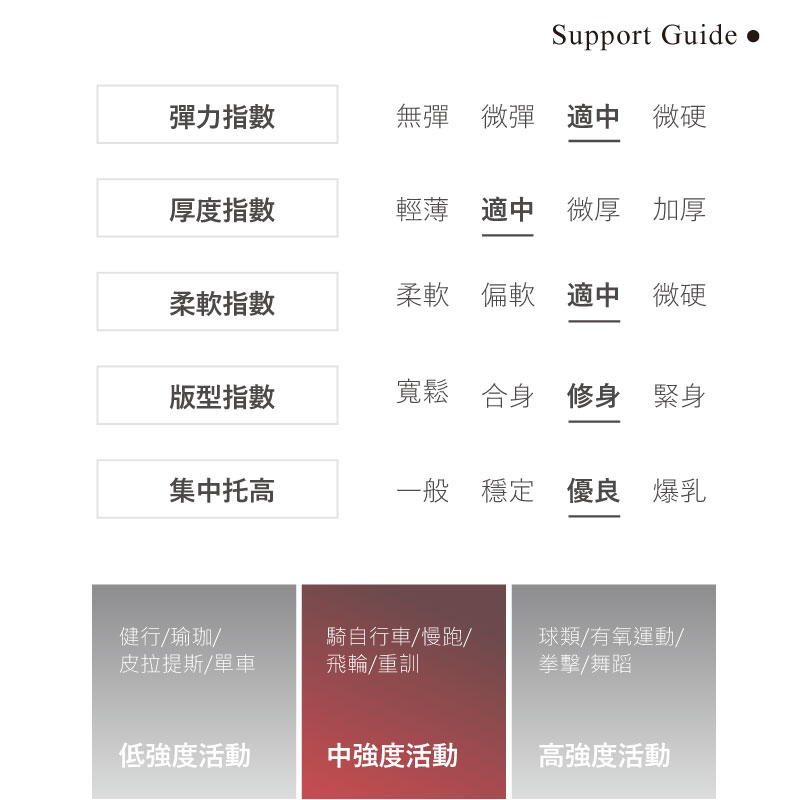 Support Guide ●

彈力指數 無彈 微彈 適中 微硬

厚度指數 輕薄 適中 微厚 加厚

柔軟指數 柔軟 偏軟 適中 微硬

版型指數 寬鬆 合身 修身 緊身

集中托高 一般 穩定 優良 爆乳

健行/瑜珈/皮拉提斯/單車

低強度活動

騎自行車/慢跑/飛輪/重訓

中強度活動

球類/有氧運動/拳擊/舞蹈

高強度活動